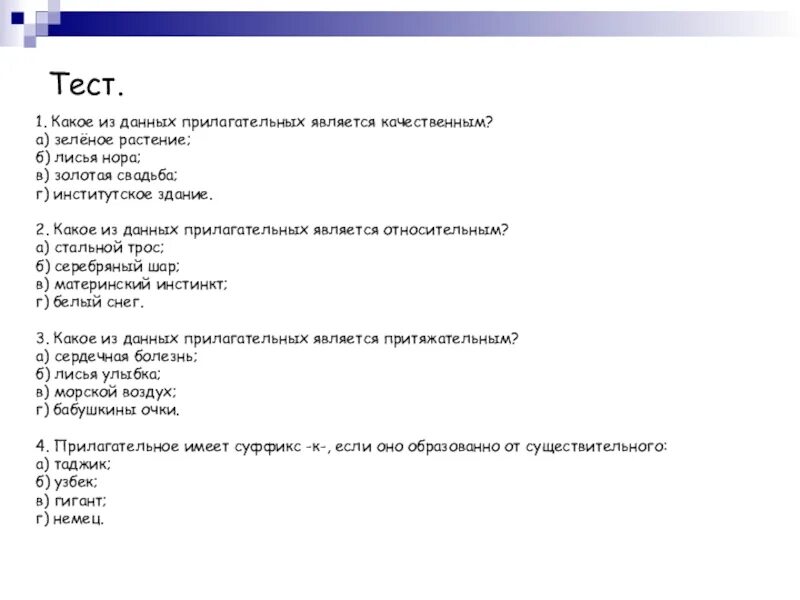 Тест.

1. Какое из данных прилагательных является качественным?
а) зелёное растение;
б) лисья нора;
в) золотая свадьба;
г) институтское здание.

2. Какое из данных прилагательных является относительным?
а) стальной трос;
б) серебряный шар;
в) материнский инстинкт;
г) белый снег.

3. Какое из данных прилагательных является притяжательным?
а) сердечная болезнь;
б) лисья улыбка;
в) морской воздух;
г) бабушкины очки.

4. Прилагательное имеет суффикс -к-, если оно образованно от существительного:
а) таджик;
б) узбек;
в) гигант;
г) немец.